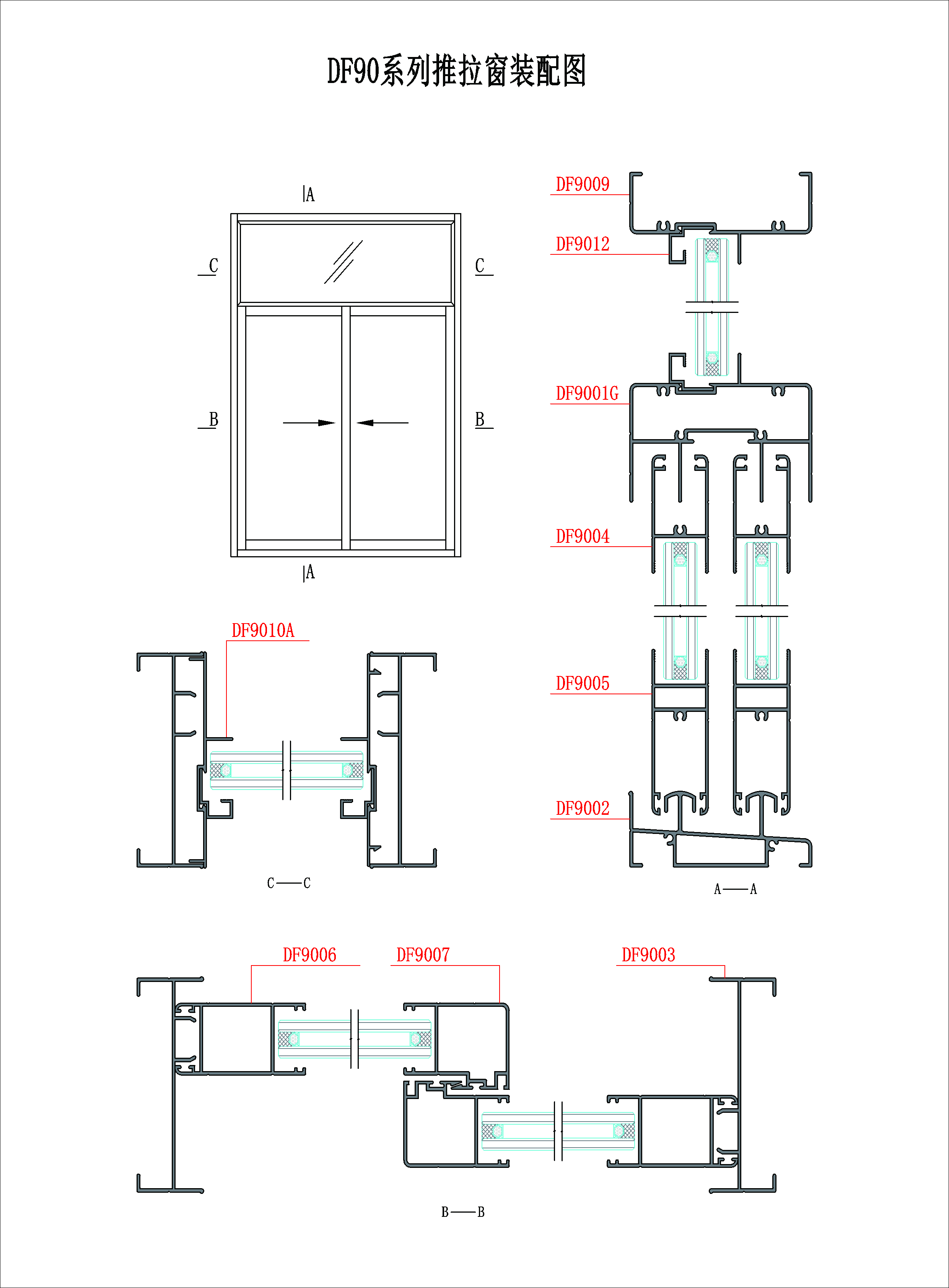 DF90系列推拉窗装配图

A

C

C

B

B

A

DF9009

DF9012

DF9001G

DF9004

DF9005

DF9002

A——A

DF9010A

C——C

DF9006

DF9007

DF9003

B——B